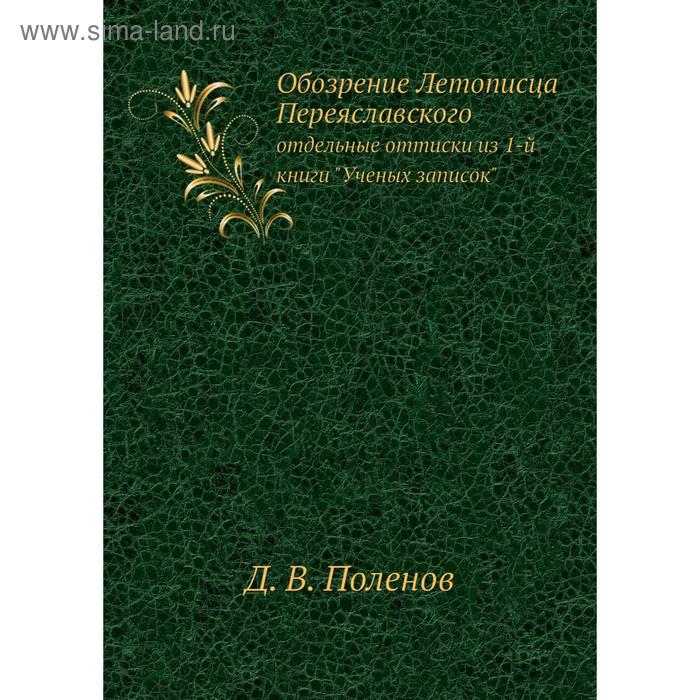 www.sima-land.ru

Обозрение Летописца Переяславского
отдельные оттиски из 1-й книги "Ученых записок"

Д. В. Поленов